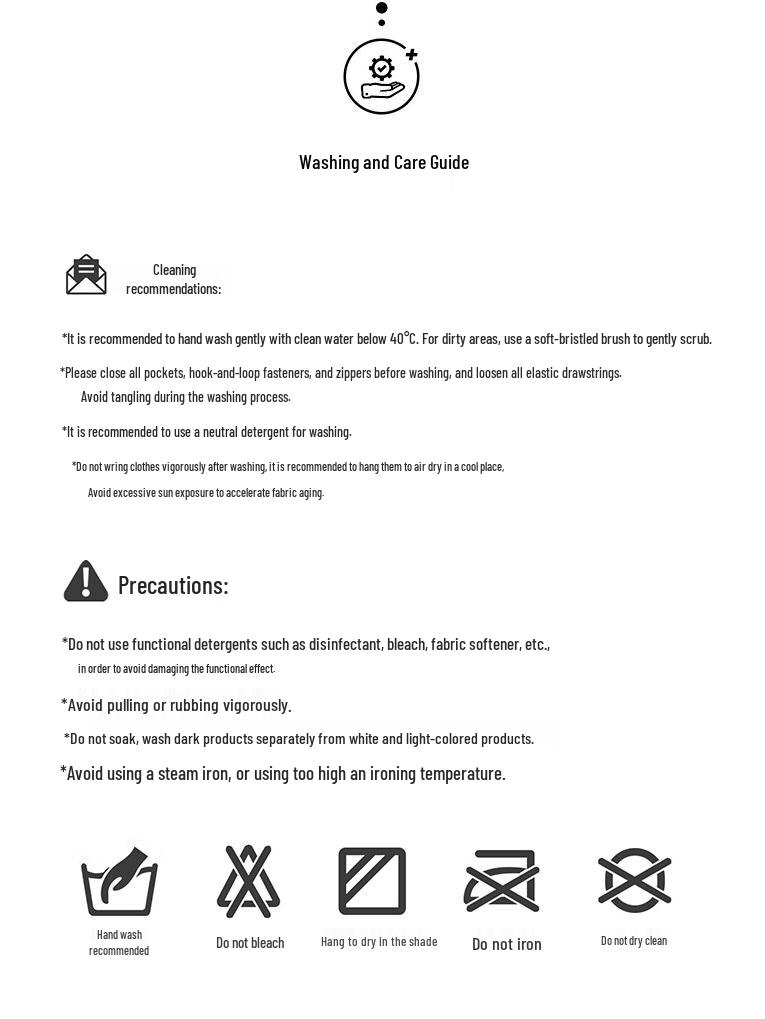 Washing and Care Guide

Cleaning recommendations:

*It is recommended to hand wash gently with clean water below 40°C. For dirty areas, use a soft-bristled brush to gently scrub.

*Please close all pockets, hook-and-loop fasteners, and zippers before washing, and loosen all elastic drawstrings. Avoid tangling during the washing process.

*It is recommended to use a neutral detergent for washing.

*Do not wring clothes vigorously after washing, it is recommended to hang them to air dry in a cool place, Avoid excessive sun exposure to accelerate fabric aging.

Precautions:

*Do not use functional detergents such as disinfectant, bleach, fabric softener, etc., in order to avoid damaging the functional effect.

*Avoid pulling or rubbing vigorously.

*Do not soak, wash dark products separately from white and light-colored products.

*Avoid using a steam iron, or using too high an ironing temperature.

Hand wash recommended

Do not bleach

Hang to dry in the shade

Do not iron

Do not dry clean